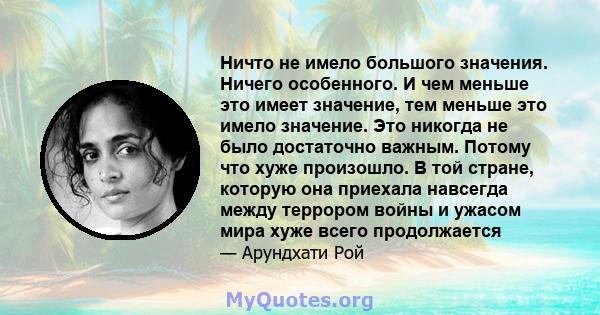 Ничто не имело большого значения. Ничего особенного. И чем меньше это имеет значение, тем меньше это имело значение. Это никогда не было достаточно важным. Потому что хуже произошло. В той стране, которую она приехала навсегда между террором войны и ужасом мира хуже всего продолжается
— Арундхати Рой

MyQuotes.org